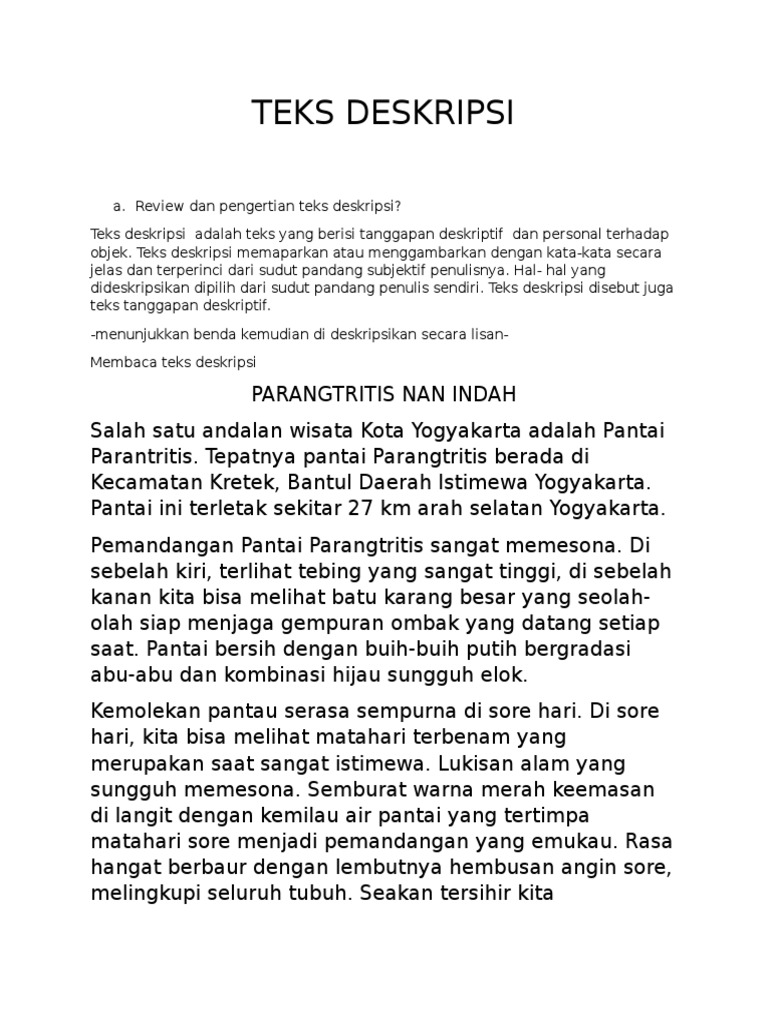 TEKS DESKRIPSI

a. Review dan pengertian teks deskripsi?

Teks deskripsi adalah teks yang berisi tanggapan deskriptif dan personal terhadap objek. Teks deskripsi memaparkan atau menggambarkan dengan kata-kata secara jelas dan terperinci dari sudut pandang subjektif penulisnya. Hal- hal yang dideskripsikan dipilih dari sudut pandang penulis sendiri. Teks deskripsi disebut juga teks tanggapan deskriptif.

-menunjukkan benda kemudian di deskripsikan secara lisan-

Membaca teks deskripsi

PARANGTRITIS NAN INDAH

Salah satu andalan wisata Kota Yogyakarta adalah Pantai Parantritis. Tepatnya pantai Parangtritis berada di Kecamatan Kretek, Bantul Daerah Istimewa Yogyakarta. Pantai ini terletak sekitar 27 km arah selatan Yogyakarta.

Pemandangan Pantai Parangtritis sangat memesona. Di sebelah kiri, terlihat tebing yang sangat tinggi, di sebelah kanan kita bisa melihat batu karang besar yang seolah-olah siap menjaga gempuran ombak yang datang setiap saat. Pantai bersih dengan buih-buih putih bergradasi abu-abu dan kombinasi hijau sungguh elok.

Kemolekan pantau serasa sempurna di sore hari. Di sore hari, kita bisa melihat matahari terbenam yang merupakan saat sangat istimewa. Lukisan alam yang sungguh memesona. Semburat warna merah keemasan di langit dengan kemilau air pantai yang tertimpa matahari sore menjadi pemandangan yang emukau. Rasa hangat berbaur dengan lembutnya hembusan angin sore, melingkupi seluruh tubuh. Seakan tersihir kita